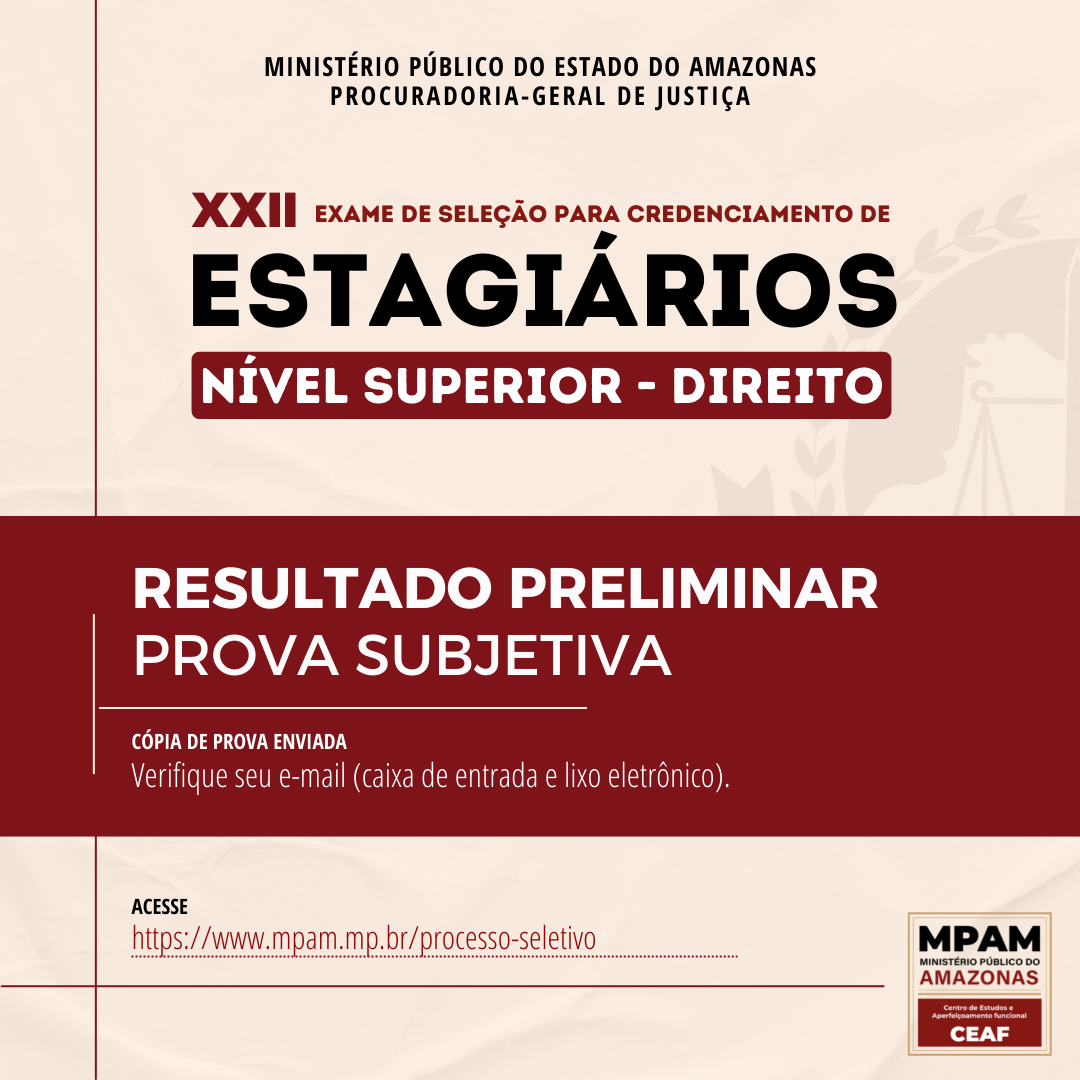 MINISTÉRIO PÚBLICO DO ESTADO DO AMAZONAS
PROCURADORIA-GERAL DE JUSTIÇA

XXII EXAME DE SELEÇÃO PARA CREDENCIAMENTO DE
ESTAGIÁRIOS
NÍVEL SUPERIOR - DIREITO

RESULTADO PRELIMINAR
PROVA SUBJETIVA

CÓPIA DE PROVA ENVIADA
Verifique seu e-mail (caixa de entrada e lixo eletrônico).

ACESSE
https://www.mpam.mp.br/processo-seletivo

MPAM
MINISTÉRIO PÚBLICO DO
AMAZONAS
Centro de Estudos e Aperfeiçoamento funcional
CEAF